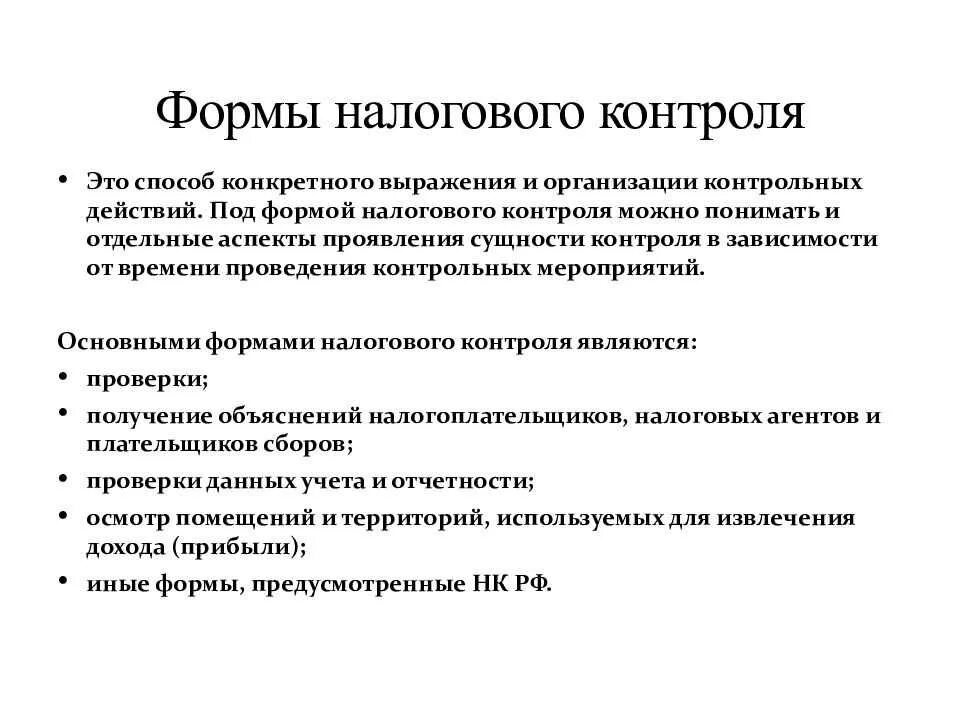 Формы налогового контроля

• Это способ конкретного выражения и организации контрольных действий. Под формой налогового контроля можно понимать и отдельные аспекты проявления сущности контроля в зависимости от времени проведения контрольных мероприятий.

Основными формами налогового контроля являются:
• проверки;
• получение объяснений налогоплательщиков, налоговых агентов и плательщиков сборов;
• проверки данных учета и отчетности;
• осмотр помещений и территорий, используемых для извлечения дохода (прибыли);
• иные формы, предусмотренные НК РФ.